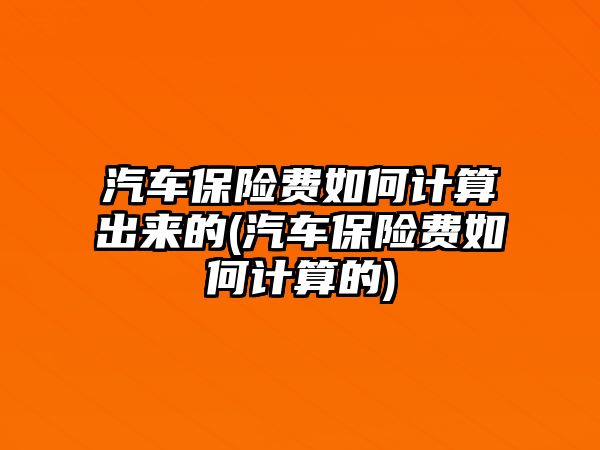 汽车保险费如何计算出来的(汽车保险费如何计算的)